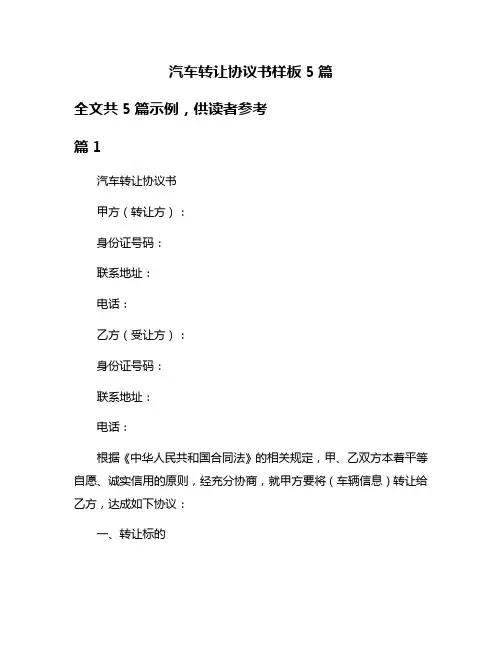 汽车转让协议书样板 5 篇

全文共 5 篇示例，供读者参考

篇 1

汽车转让协议书

甲方（转让方）：

身份证号码：

联系地址：

电话：

乙方（受让方）：

身份证号码：

联系地址：

电话：

根据《中华人民共和国合同法》的相关规定，甲、乙双方本着平等自愿、诚实信用的原则，经充分协商，就甲方要将（车辆信息）转让给乙方，达成如下协议：

一、转让标的